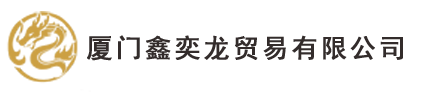 厦门鑫奕龙贸易有限公司